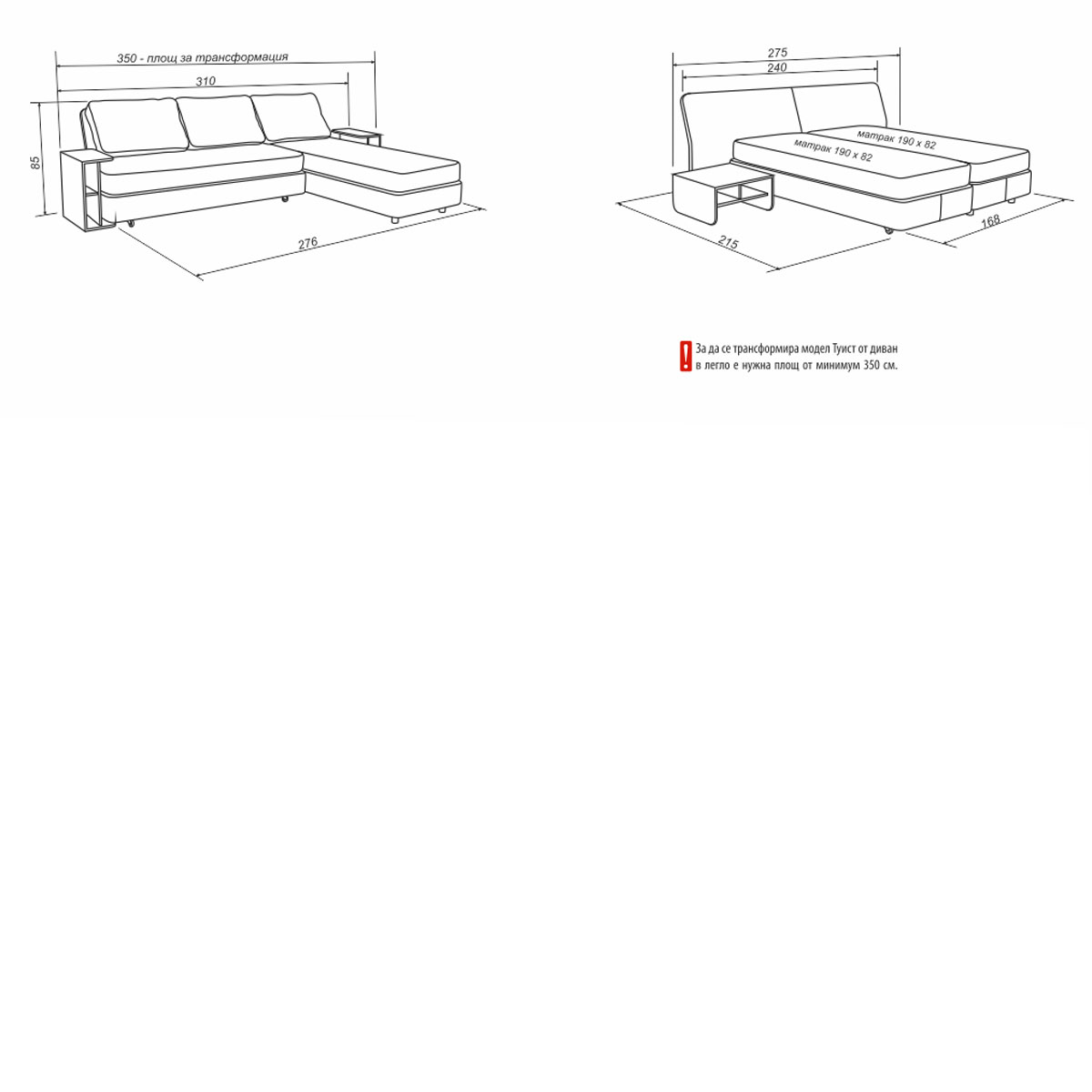 350 - площ за трансформация
310
85
276

275
240
матрак 190 х 82
матрак 190 х 82
215
168

За да се трансформира модел Туист от диван в легло е нужна площ от минимум 350 см.